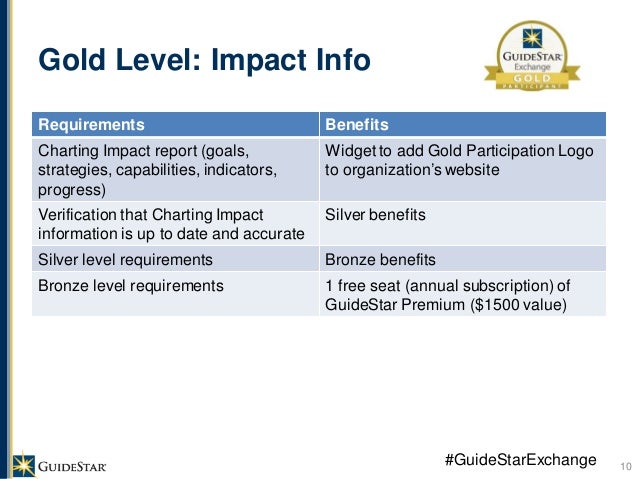 Gold Level: Impact Info

GUIDESTAR
Exchange
GOLD
PARTICIPANT

| Requirements | Benefits |
|---|---|
| Charting Impact report (goals, strategies, capabilities, indicators, progress) | Widget to add Gold Participation Logo to organization's website |
| Verification that Charting Impact information is up to date and accurate | Silver benefits |
| Silver level requirements | Bronze benefits |
| Bronze level requirements | 1 free seat (annual subscription) of GuideStar Premium ($1500 value) |

GUIDESTAR

#GuideStarExchange

10